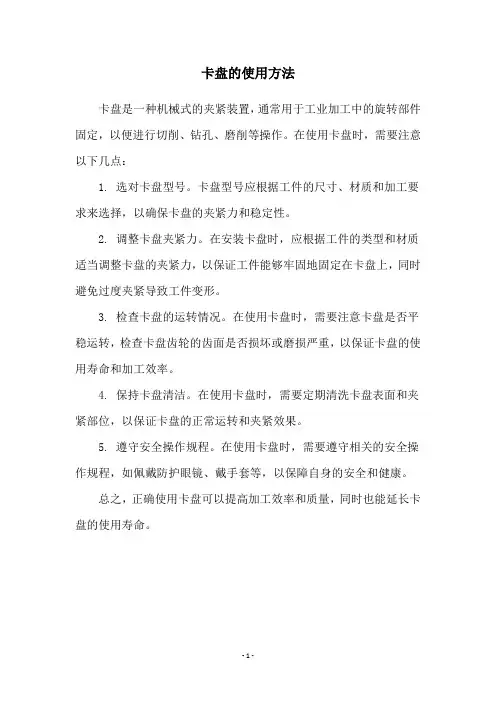 卡盘的使用方法

卡盘是一种机械式的夹紧装置，通常用于工业加工中的旋转部件固定，以便进行切削、钻孔、磨削等操作。在使用卡盘时，需要注意以下几点：

1. 选对卡盘型号。卡盘型号应根据工件的尺寸、材质和加工要求来选择，以确保卡盘的夹紧力和稳定性。

2. 调整卡盘夹紧力。在安装卡盘时，应根据工件的类型和材质适当调整卡盘的夹紧力，以保证工件能够牢固地固定在卡盘上，同时避免过度夹紧导致工件变形。

3. 检查卡盘的运转情况。在使用卡盘时，需要注意卡盘是否平稳运转，检查卡盘齿轮的齿面是否损坏或磨损严重，以保证卡盘的使用寿命和加工效率。

4. 保持卡盘清洁。在使用卡盘时，需要定期清洗卡盘表面和夹紧部位，以保证卡盘的正常运转和夹紧效果。

5. 遵守安全操作规程。在使用卡盘时，需要遵守相关的安全操作规程，如佩戴防护眼镜、戴手套等，以保障自身的安全和健康。

总之，正确使用卡盘可以提高加工效率和质量，同时也能延长卡盘的使用寿命。

- 1 -